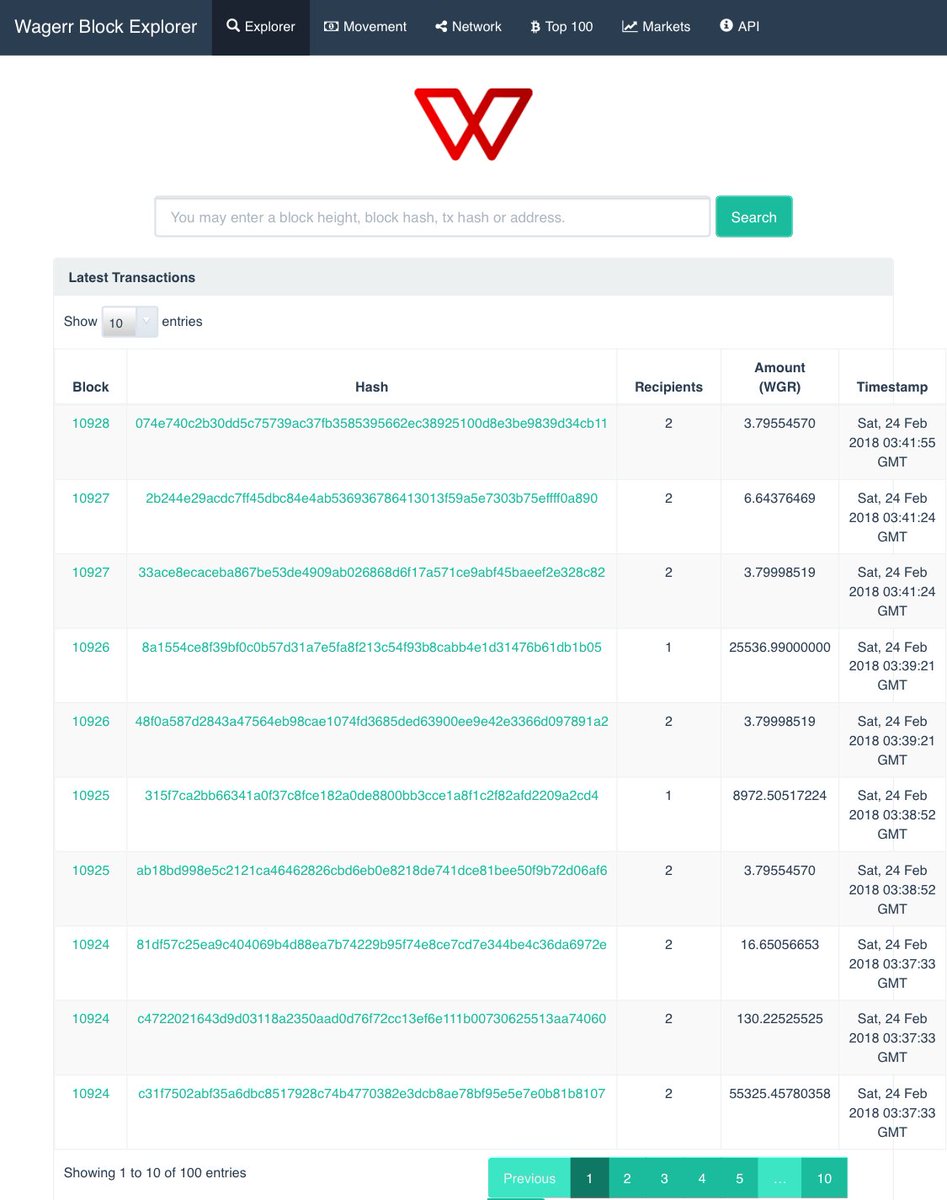 Wagerr Block Explorer  Explorer  Movement  Network  Top 100  Markets  API

You may enter a block height, block hash, tx hash or address.  Search

Latest Transactions

Show 10 entries

| Block | Hash | Recipients | Amount (WGR) | Timestamp |
|---|---|---|---|---|
| 10928 | 074e740c2b30dd5c75739ac37fb3585395662ec38925100d8e3be9839d34cb11 | 2 | 3.79554570 | Sat, 24 Feb 2018 03:41:55 GMT |
| 10927 | 2b244e29acdc7ff45dbc84e4ab536936786413013f59a5e7303b75effff0a890 | 2 | 6.64376469 | Sat, 24 Feb 2018 03:41:24 GMT |
| 10927 | 33ace8ecaceba867be53de4909ab026868d6f17a571ce9abf45baeef2e328c82 | 2 | 3.79998519 | Sat, 24 Feb 2018 03:41:24 GMT |
| 10926 | 8a1554ce8f39bf0c0b57d31a7e5fa8f213c54f93b8cabb4e1d31476b61db1b05 | 1 | 25536.99000000 | Sat, 24 Feb 2018 03:39:21 GMT |
| 10926 | 48f0a587d2843a47564eb98cae1074fd3685ded63900ee9e42e3366d097891a2 | 2 | 3.79998519 | Sat, 24 Feb 2018 03:39:21 GMT |
| 10925 | 315f7ca2bb66341a0f37c8fce182a0de8800bb3cce1a8f1c2f82afd2209a2cd4 | 1 | 8972.50517224 | Sat, 24 Feb 2018 03:38:52 GMT |
| 10925 | ab18bd998e5c2121ca46462826cbd6eb0e8218de741dce81bee50f9b72d06af6 | 2 | 3.79554570 | Sat, 24 Feb 2018 03:38:52 GMT |
| 10924 | 81df57c25ea9c404069b4d88ea7b74229b95f74e8ce7cd7e344be4c36da6972e | 2 | 16.65056653 | Sat, 24 Feb 2018 03:37:33 GMT |
| 10924 | c4722021643d9d03118a2350aad0d76f72cc13ef6e111b00730625513aa74060 | 2 | 130.22525525 | Sat, 24 Feb 2018 03:37:33 GMT |
| 10924 | c31f7502abf35a6dbc8517928c74b4770382e3dcb8ae78bf95e5e7e0b81b8107 | 2 | 55325.45780358 | Sat, 24 Feb 2018 03:37:33 GMT |

Showing 1 to 10 of 100 entries

Previous 1 2 3 4 5 … 10